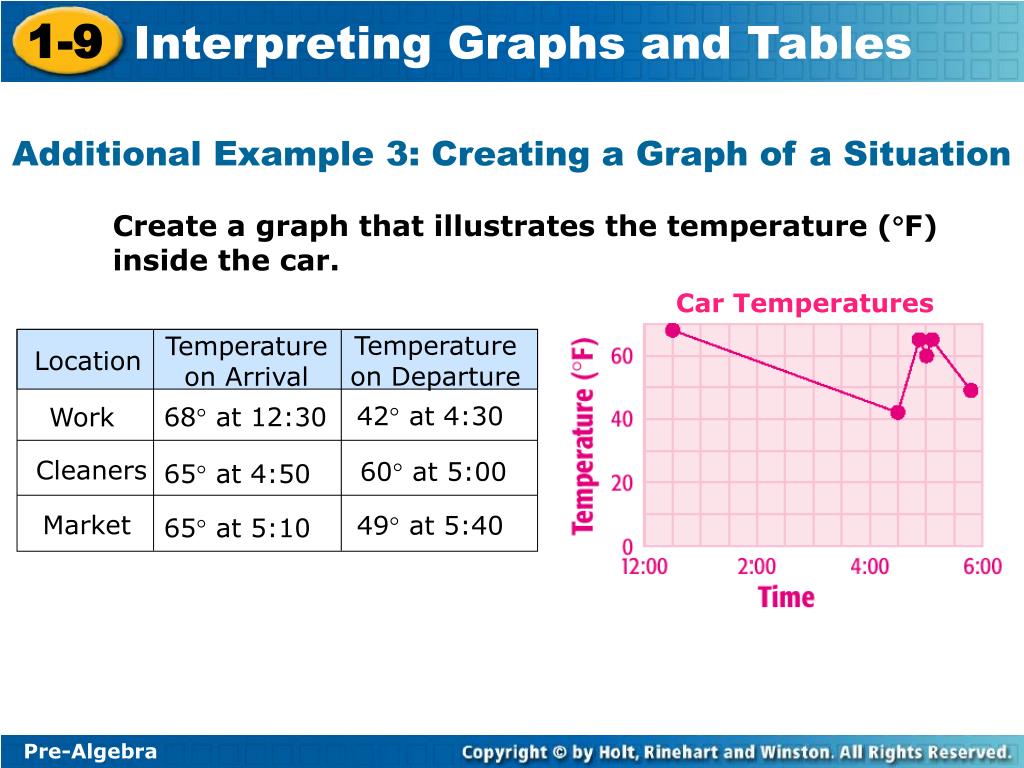 1-9 Interpreting Graphs and Tables

Additional Example 3: Creating a Graph of a Situation

Create a graph that illustrates the temperature (°F) inside the car.

| Location | Temperature on Arrival | Temperature on Departure |
|---|---|---|
| Work | 68° at 12:30 | 42° at 4:30 |
| Cleaners | 65° at 4:50 | 60° at 5:00 |
| Market | 65° at 5:10 | 49° at 5:40 |

Car Temperatures

Temperature (°F)

60
40
20
0

12:00 2:00 4:00 6:00

Time

Pre-Algebra

Copyright © by Holt, Rinehart and Winston. All Rights Reserved.